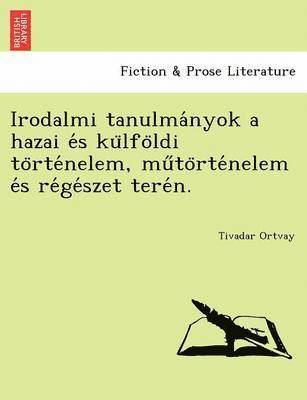 BRITISH LIBRARY

Fiction & Prose Literature

Irodalmi tanulmányok a hazai és külföldi történelem, műtörténelem és régészet terén.

Tivadar Ortvay